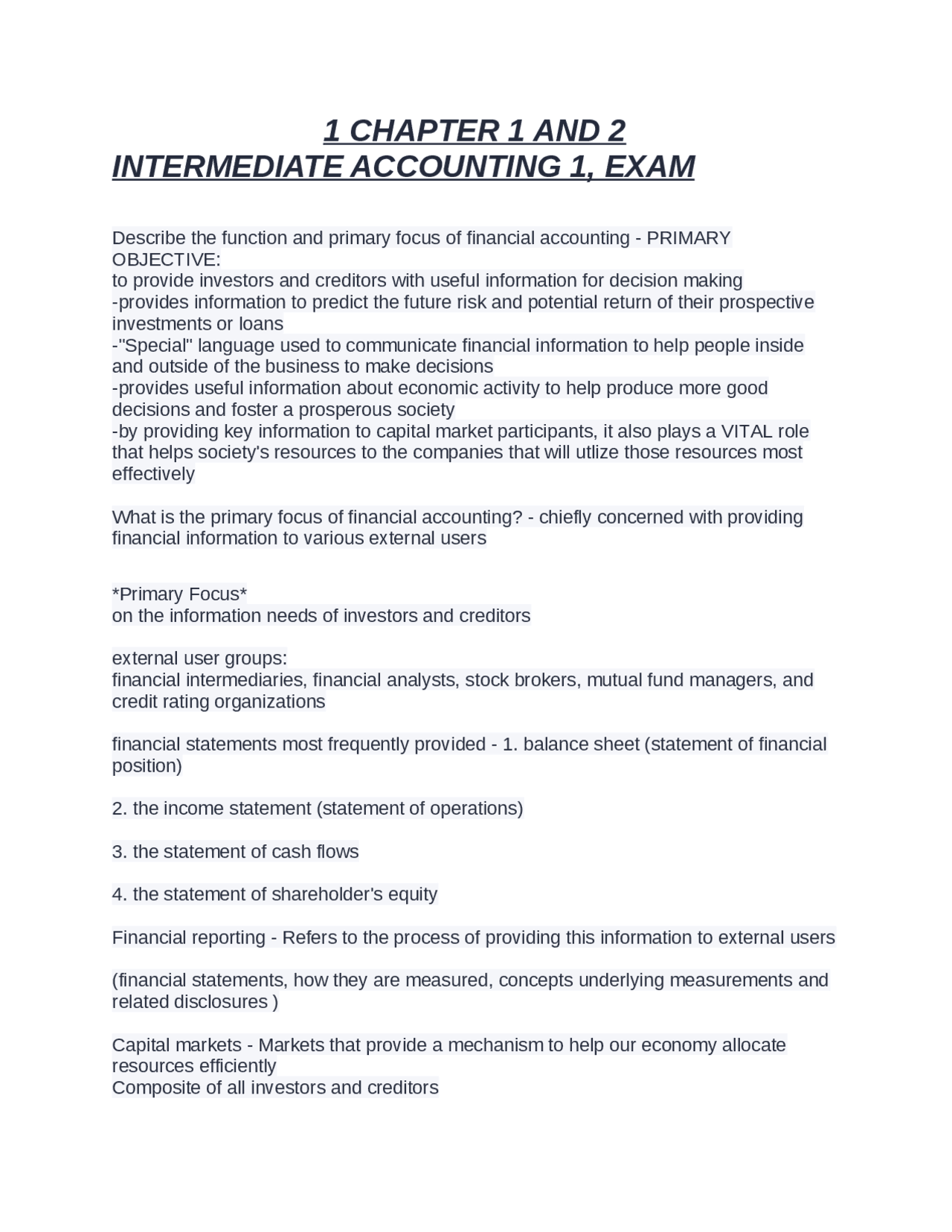 1 CHAPTER 1 AND 2
INTERMEDIATE ACCOUNTING 1, EXAM

Describe the function and primary focus of financial accounting - PRIMARY OBJECTIVE:
to provide investors and creditors with useful information for decision making
-provides information to predict the future risk and potential return of their prospective investments or loans
-"Special" language used to communicate financial information to help people inside and outside of the business to make decisions
-provides useful information about economic activity to help produce more good decisions and foster a prosperous society
-by providing key information to capital market participants, it also plays a VITAL role that helps society's resources to the companies that will utlize those resources most effectively

What is the primary focus of financial accounting? - chiefly concerned with providing financial information to various external users

*Primary Focus*
on the information needs of investors and creditors

external user groups:
financial intermediaries, financial analysts, stock brokers, mutual fund managers, and credit rating organizations

financial statements most frequently provided - 1. balance sheet (statement of financial position)

2. the income statement (statement of operations)

3. the statement of cash flows

4. the statement of shareholder's equity

Financial reporting - Refers to the process of providing this information to external users

(financial statements, how they are measured, concepts underlying measurements and related disclosures )

Capital markets - Markets that provide a mechanism to help our economy allocate resources efficiently
Composite of all investors and creditors